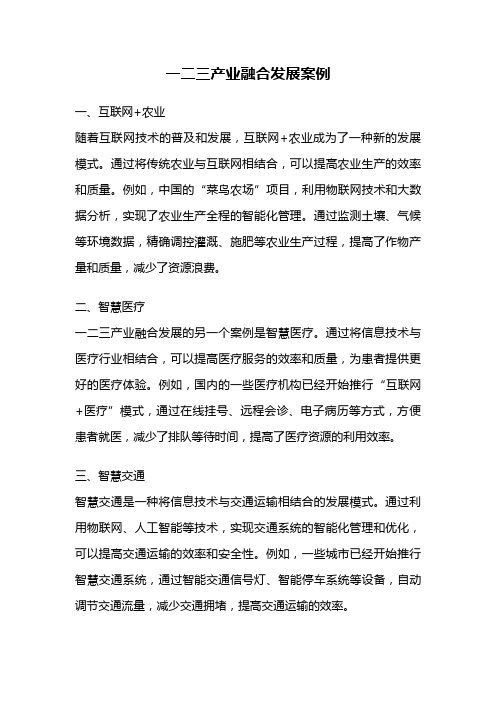 一二三产业融合发展案例

一、互联网+农业

随着互联网技术的普及和发展，互联网+农业成为了一种新的发展模式。通过将传统农业与互联网相结合，可以提高农业生产的效率和质量。例如，中国的“菜鸟农场”项目，利用物联网技术和大数据分析，实现了农业生产全程的智能化管理。通过监测土壤、气候等环境数据，精确调控灌溉、施肥等农业生产过程，提高了作物产量和质量，减少了资源浪费。

二、智慧医疗

一二三产业融合发展的另一个案例是智慧医疗。通过将信息技术与医疗行业相结合，可以提高医疗服务的效率和质量，为患者提供更好的医疗体验。例如，国内的一些医疗机构已经开始推行“互联网+医疗”模式，通过在线挂号、远程会诊、电子病历等方式，方便患者就医，减少了排队等待时间，提高了医疗资源的利用效率。

三、智慧交通

智慧交通是一种将信息技术与交通运输相结合的发展模式。通过利用物联网、人工智能等技术，实现交通系统的智能化管理和优化，可以提高交通运输的效率和安全性。例如，一些城市已经开始推行智慧交通系统，通过智能交通信号灯、智能停车系统等设备，自动调节交通流量，减少交通拥堵，提高交通运输的效率。